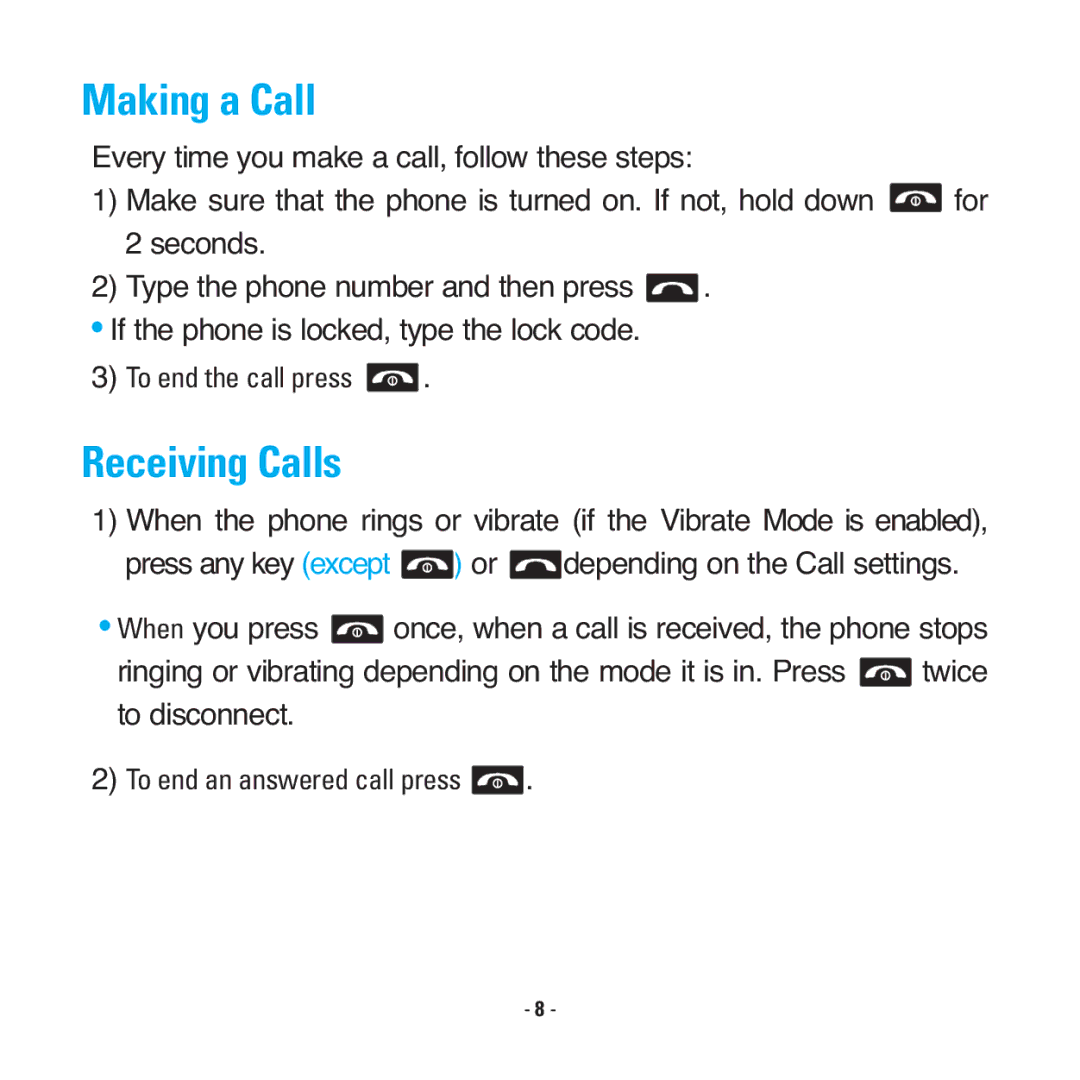 Making a Call

Every time you make a call, follow these steps:

1) Make sure that the phone is turned on. If not, hold down for 2 seconds.

2) Type the phone number and then press .

• If the phone is locked, type the lock code.

3) To end the call press .

Receiving Calls

1) When the phone rings or vibrate (if the Vibrate Mode is enabled), press any key (except ) or depending on the Call settings.

• When you press once, when a call is received, the phone stops ringing or vibrating depending on the mode it is in. Press twice to disconnect.

2) To end an answered call press .

- 8 -